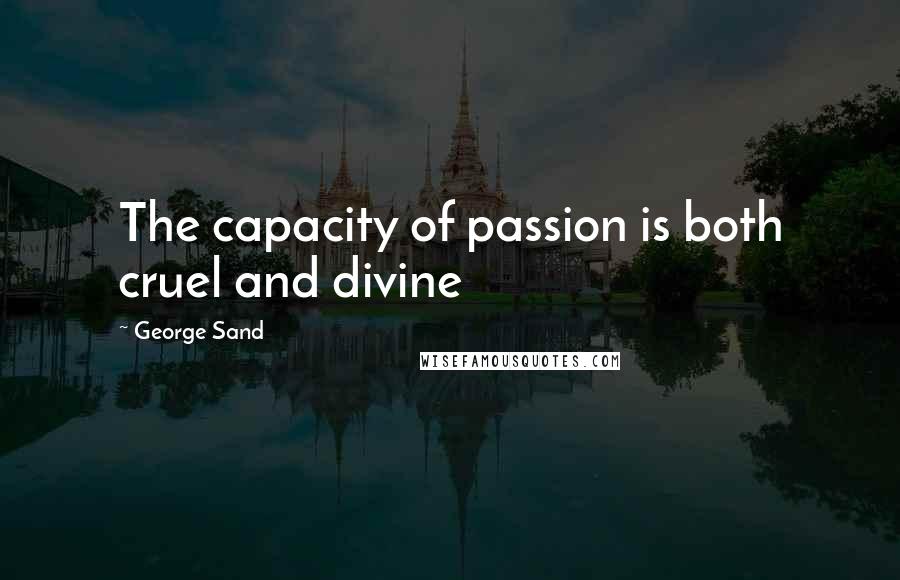 The capacity of passion is both cruel and divine

~ George Sand

WISEFAMOUSQUOTES.COM